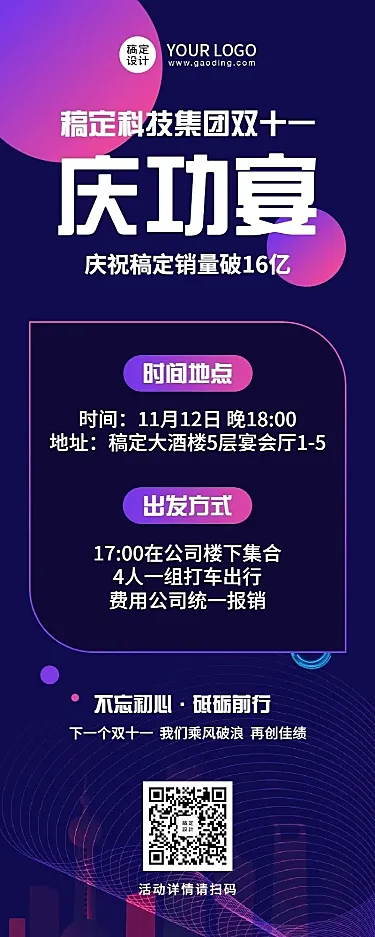 稿定设计

YOUR LOGO
www.gaoding.com

稿定科技集团双十一

庆功宴

庆祝稿定销量破16亿

时间地点

时间：11月12日 晚18:00
地址：稿定大酒楼5层宴会厅1-5

出发方式

17:00在公司楼下集合
4人一组打车出行
费用公司统一报销

不忘初心 · 砥砺前行

下一个双十一 我们乘风破浪 再创佳绩

稿定设计

活动详情请扫码